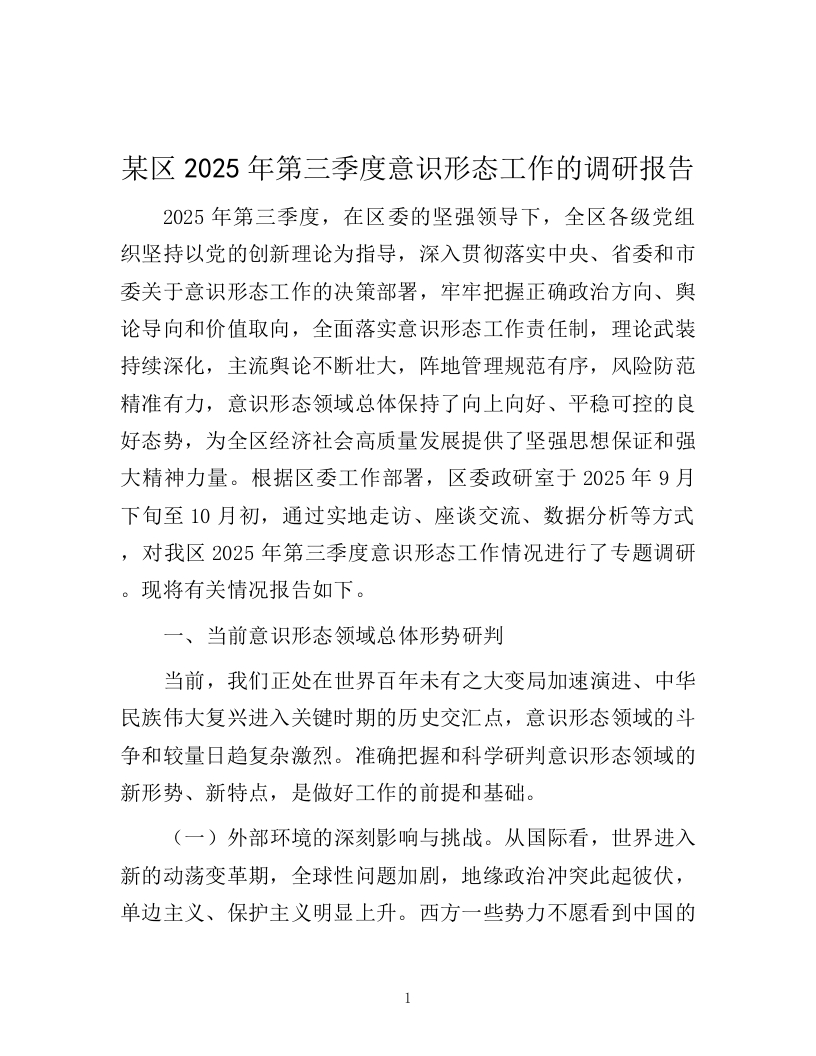 某区2025年第三季度意识形态工作的调研报告

2025年第三季度，在区委的坚强领导下，全区各级党组织坚持以党的创新理论为指导，深入贯彻落实中央、省委和市委关于意识形态工作的决策部署，牢牢把握正确政治方向、舆论导向和价值取向，全面落实意识形态工作责任制，理论武装持续深化，主流舆论不断壮大，阵地管理规范有序，风险防范精准有力，意识形态领域总体保持了向上向好、平稳可控的良好态势，为全区经济社会高质量发展提供了坚强思想保证和强大精神力量。根据区委工作部署，区委政研室于2025年9月下旬至10月初，通过实地走访、座谈交流、数据分析等方式，对我区2025年第三季度意识形态工作情况进行了专题调研。现将有关情况报告如下。

一、当前意识形态领域总体形势研判

当前，我们正处在世界百年未有之大变局加速演进、中华民族伟大复兴进入关键时期的历史交汇点，意识形态领域的斗争和较量日趋复杂激烈。准确把握和科学研判意识形态领域的新形势、新特点，是做好工作的前提和基础。

（一）外部环境的深刻影响与挑战。从国际看，世界进入新的动荡变革期，全球性问题加剧，地缘政治冲突此起彼伏，单边主义、保护主义明显上升。西方一些势力不愿看到中国的

1